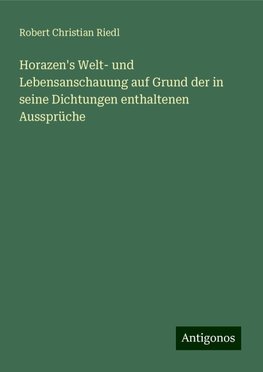 Robert Christian Riedl

Horazen's Welt- und Lebensanschauung auf Grund der in seine Dichtungen enthaltenen Aussprüche

Antigonos